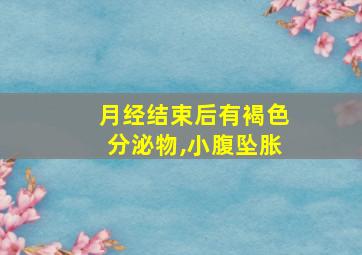 月经结束后有褐色分泌物,小腹坠胀